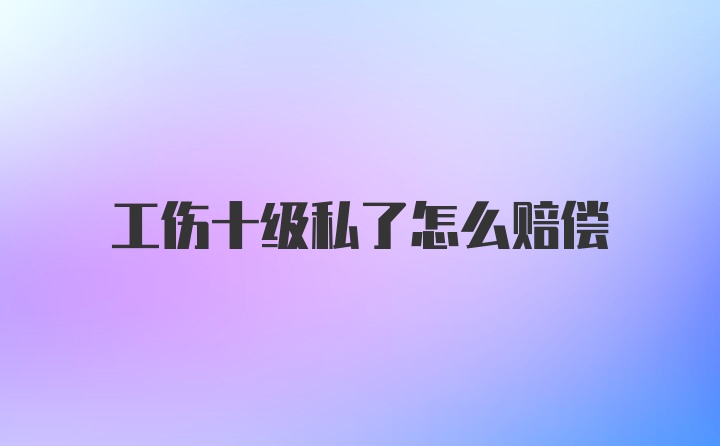 工伤十级私了怎么赔偿